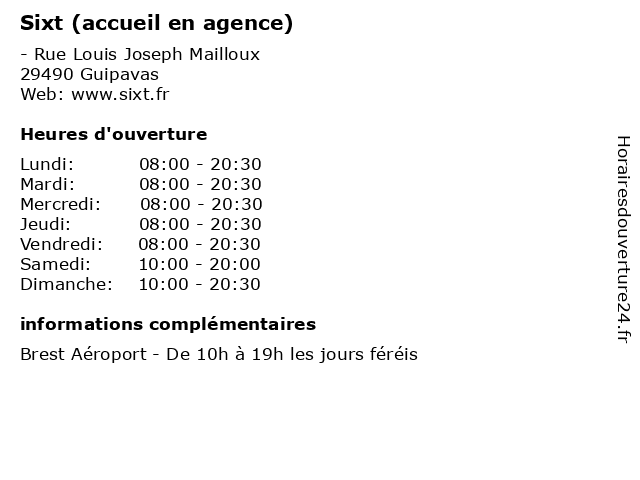 Sixt (accueil en agence)

- Rue Louis Joseph Mailloux
29490 Guipavas
Web: www.sixt.fr

Heures d'ouverture

Lundi: 08:00 - 20:30
Mardi: 08:00 - 20:30
Mercredi: 08:00 - 20:30
Jeudi: 08:00 - 20:30
Vendredi: 08:00 - 20:30
Samedi: 10:00 - 20:00
Dimanche: 10:00 - 20:30

informations complémentaires

Brest Aéroport - De 10h à 19h les jours féréis

Horairesdouverture24.fr